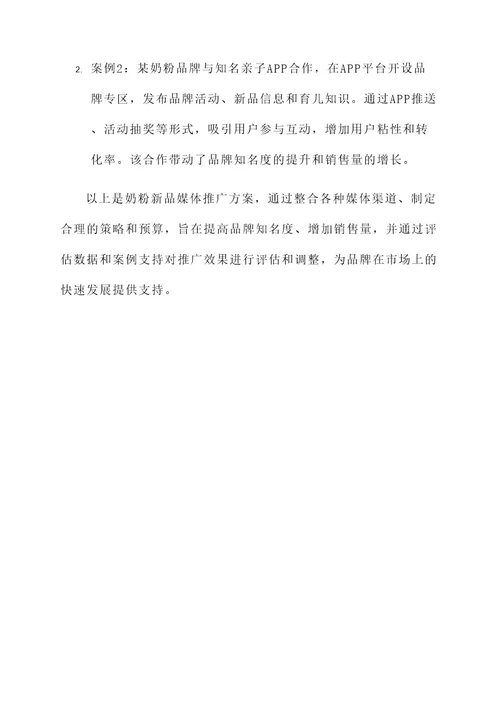 2. 案例2：某奶粉品牌与知名亲子APP合作，在APP平台开设品牌专区，发布品牌活动、新品信息和育儿知识。通过APP推送、活动抽奖等形式，吸引用户参与互动，增加用户粘性和转化率。该合作带动了品牌知名度的提升和销售量的增长。

以上是奶粉新品媒体推广方案，通过整合各种媒体渠道、制定合理的策略和预算，旨在提高品牌知名度、增加销售量，并通过评估数据和案例支持对推广效果进行评估和调整，为品牌在市场上的快速发展提供支持。